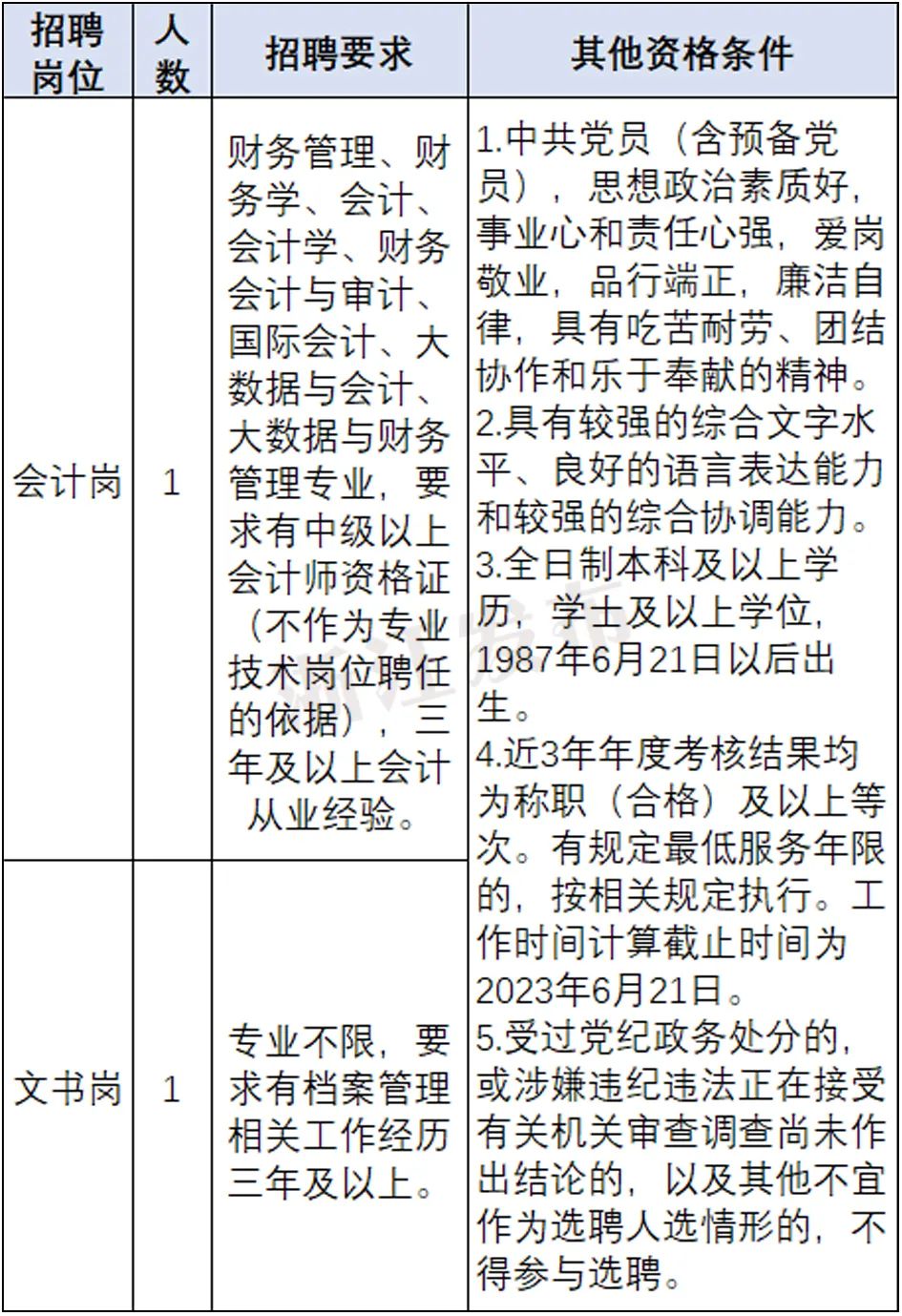 | 招聘岗位 | 人数 | 招聘要求 | 其他资格条件 |
|---|---|---|---|
| 会计岗 | 1 | 财务管理、财务学、会计、会计学、财务会计与审计、国际会计、大数据与会计、大数据与财务管理专业，要求有中级以上会计师资格证（不作为专业技术岗位聘任的依据），三年及以上会计从业经验。 | 1.中共党员（含预备党员），思想政治素质好，事业心和责任心强，爱岗敬业，品行端正，廉洁自律，具有吃苦耐劳、团结协作和乐于奉献的精神。 2.具有较强的综合文字水平、良好的语言表达能力和较强的综合协调能力。 3.全日制本科及以上学历，学士及以上学位，1987年6月21日以后出生。 4.近3年年度考核结果均为称职（合格）及以上等次。有规定最低服务年限的，按相关规定执行。工作时间计算截止时间为2023年6月21日。 5.受过党纪政务处分的，或涉嫌违纪违法正在接受有关机关审查调查尚未作出结论的，以及其他不宜作为选聘人选情形的，不得参与选聘。 |
| 文书岗 | 1 | 专业不限，要求有档案管理相关工作经历三年及以上。 | |